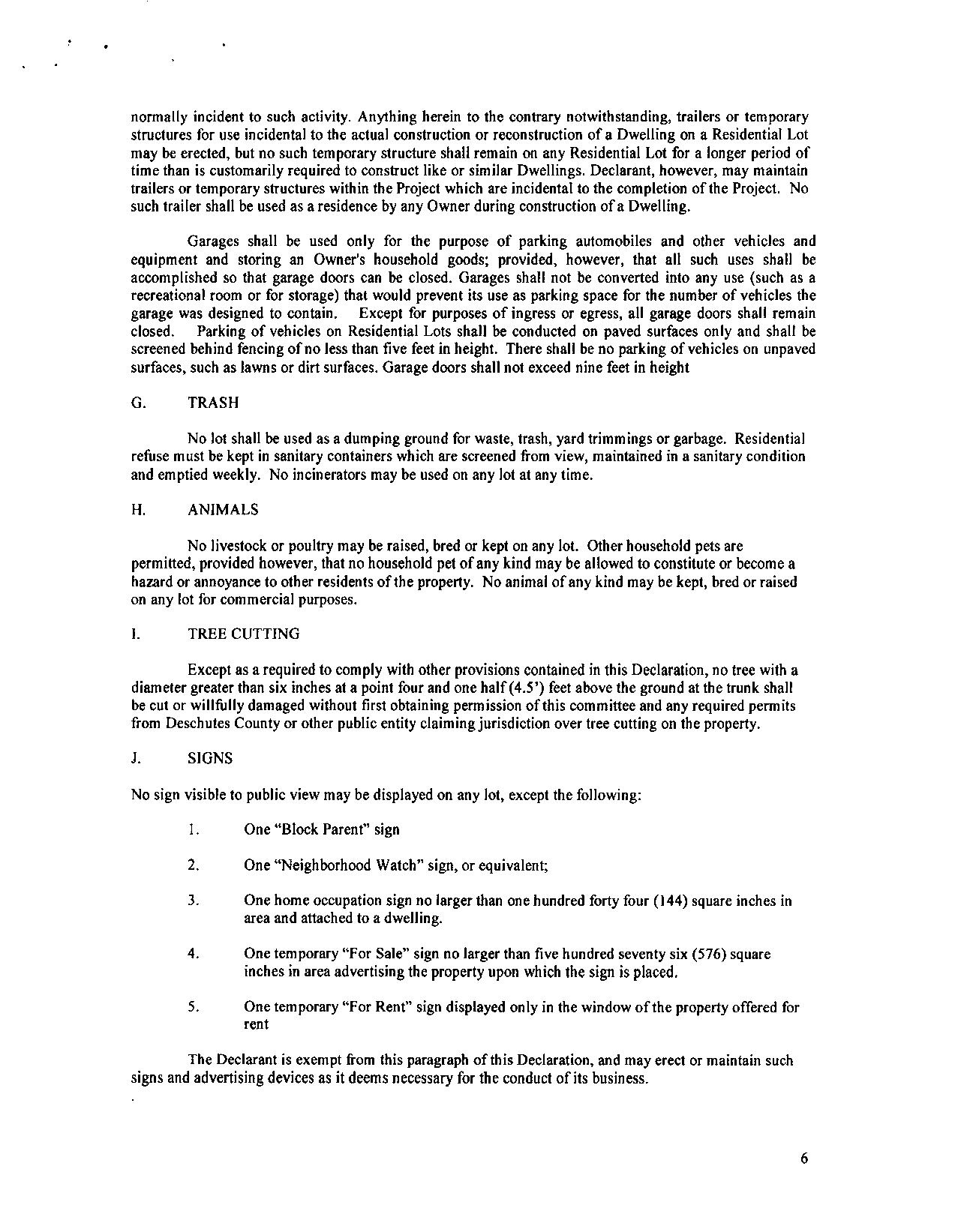 normally incident to such activity. Anything herein to the contrary notwithstanding, trailers or temporary structures for use incidental to the actual construction or reconstruction of a Dwelling on a Residential Lot may be erected, but no such temporary structure shall remain on any Residential Lot for a longer period of time than is customarily required to construct like or similar Dwellings. Declarant, however, may maintain trailers or temporary structures within the Project which are incidental to the completion of the Project. No such trailer shall be used as a residence by any Owner during construction of a Dwelling.

Garages shall be used only for the purpose of parking automobiles and other vehicles and equipment and storing an Owner's household goods; provided, however, that all such uses shall be accomplished so that garage doors can be closed. Garages shall not be converted into any use (such as a recreational room or for storage) that would prevent its use as parking space for the number of vehicles the garage was designed to contain. Except for purposes of ingress or egress, all garage doors shall remain closed. Parking of vehicles on Residential Lots shall be conducted on paved surfaces only and shall be screened behind fencing of no less than five feet in height. There shall be no parking of vehicles on unpaved surfaces, such as lawns or dirt surfaces. Garage doors shall not exceed nine feet in height

G. TRASH

No lot shall be used as a dumping ground for waste, trash, yard trimmings or garbage. Residential refuse must be kept in sanitary containers which are screened from view, maintained in a sanitary condition and emptied weekly. No incinerators may be used on any lot at any time.

H. ANIMALS

No livestock or poultry may be raised, bred or kept on any lot. Other household pets are permitted, provided however, that no household pet of any kind may be allowed to constitute or become a hazard or annoyance to other residents of the property. No animal of any kind may be kept, bred or raised on any lot for commercial purposes.

I. TREE CUTTING

Except as a required to comply with other provisions contained in this Declaration, no tree with a diameter greater than six inches at a point four and one half (4.5') feet above the ground at the trunk shall be cut or willfully damaged without first obtaining permission of this committee and any required permits from Deschutes County or other public entity claiming jurisdiction over tree cutting on the property.

J. SIGNS

No sign visible to public view may be displayed on any lot, except the following:

1. One "Block Parent" sign

2. One "Neighborhood Watch" sign, or equivalent;

3. One home occupation sign no larger than one hundred forty four (144) square inches in area and attached to a dwelling.

4. One temporary "For Sale" sign no larger than five hundred seventy six (576) square inches in area advertising the property upon which the sign is placed.

5. One temporary "For Rent" sign displayed only in the window of the property offered for rent

The Declarant is exempt from this paragraph of this Declaration, and may erect or maintain such signs and advertising devices as it deems necessary for the conduct of its business.

6